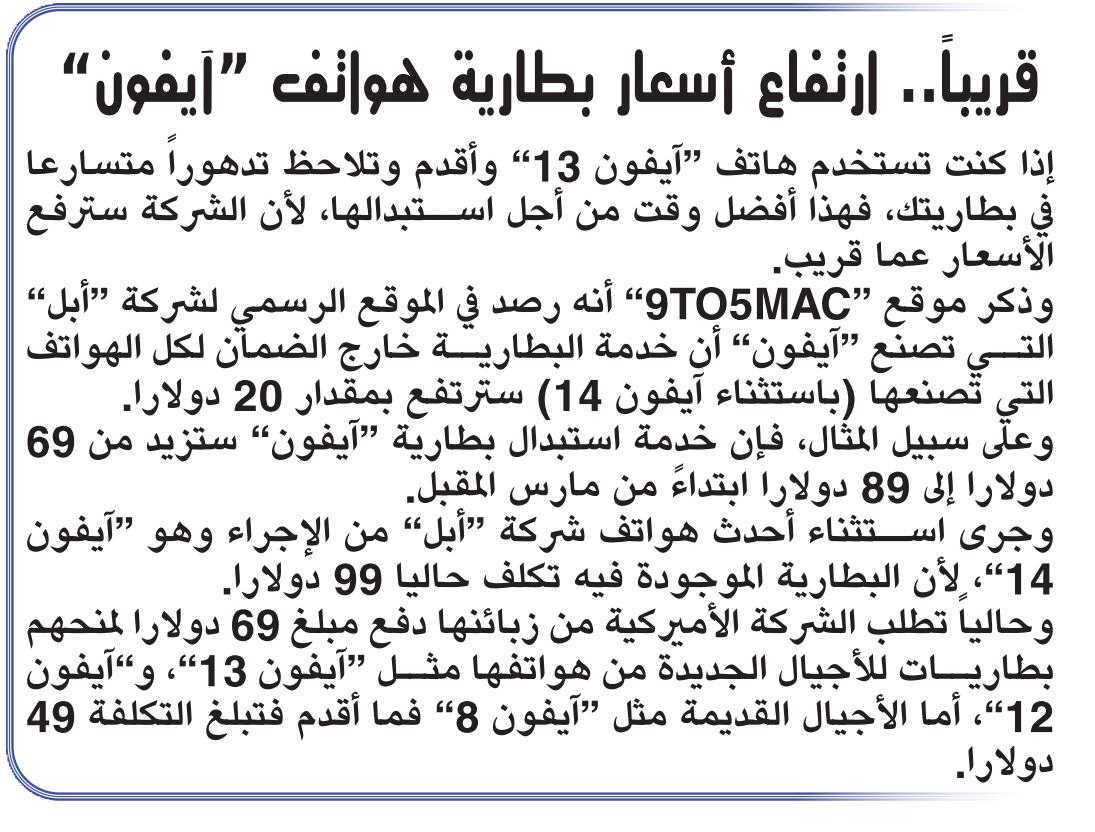 قريباً.. ارتفاع أسعار بطارية هواتف "آيفون"

إذا كنت تستخدم هاتف "آيفون 13" وأقدم وتلاحظ تدهوراً متسارعا في بطاريتك، فهذا أفضل وقت من أجل استبدالها، لأن الشركة سترفع الأسعار عما قريب.
وذكر موقع "9TO5MAC" أنه رصد في الموقع الرسمي لشركة "أبل" التي تصنع "آيفون" أن خدمة البطارية خارج الضمان لكل الهواتف التي تصنعها (باستثناء آيفون 14) سترتفع بمقدار 20 دولارا.
وعلى سبيل المثال، فإن خدمة استبدال بطارية "آيفون" ستزيد من 69 دولارا إلى 89 دولارا ابتداءً من مارس المقبل.
وجرى استثناء أحدث هواتف شركة "أبل" من الإجراء وهو "آيفون 14"، لأن البطارية الموجودة فيه تكلف حاليا 99 دولارا.
وحالياً تطلب الشركة الأميركية من زبائنها دفع مبلغ 69 دولارا لمنحهم بطاريات للأجيال الجديدة من هواتفها مثل "آيفون 13"، و"آيفون 12"، أما الأجيال القديمة مثل "آيفون 8" فما أقدم فتبلغ التكلفة 49 دولارا.